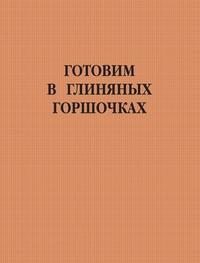 ГОТОВИМ
В ГЛИНЯНЫХ
ГОРШОЧКАХ